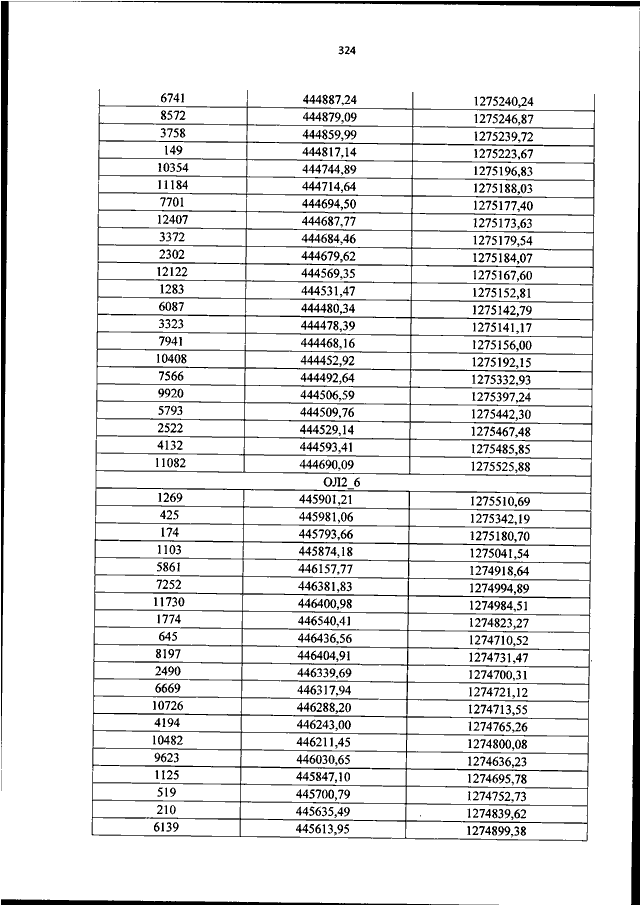 324

| | | |
|---|---|---|
| 6741 | 444887,24 | 1275240,24 |
| 8572 | 444879,09 | 1275246,87 |
| 3758 | 444859,99 | 1275239,72 |
| 149 | 444817,14 | 1275223,67 |
| 10354 | 444744,89 | 1275196,83 |
| 11184 | 444714,64 | 1275188,03 |
| 7701 | 444694,50 | 1275177,40 |
| 12407 | 444687,77 | 1275173,63 |
| 3372 | 444684,46 | 1275179,54 |
| 2302 | 444679,62 | 1275184,07 |
| 12122 | 444569,35 | 1275167,60 |
| 1283 | 444531,47 | 1275152,81 |
| 6087 | 444480,34 | 1275142,79 |
| 3323 | 444478,39 | 1275141,17 |
| 7941 | 444468,16 | 1275156,00 |
| 10408 | 444452,92 | 1275192,15 |
| 7566 | 444492,64 | 1275332,93 |
| 9920 | 444506,59 | 1275397,24 |
| 5793 | 444509,76 | 1275442,30 |
| 2522 | 444529,14 | 1275467,48 |
| 4132 | 444593,41 | 1275485,85 |
| 11082 | 444690,09 | 1275525,88 |
| | ОЛ2_6 | |
| 1269 | 445901,21 | 1275510,69 |
| 425 | 445981,06 | 1275342,19 |
| 174 | 445793,66 | 1275180,70 |
| 1103 | 445874,18 | 1275041,54 |
| 5861 | 446157,77 | 1274918,64 |
| 7252 | 446381,83 | 1274994,89 |
| 11730 | 446400,98 | 1274984,51 |
| 1774 | 446540,41 | 1274823,27 |
| 645 | 446436,56 | 1274710,52 |
| 8197 | 446404,91 | 1274731,47 |
| 2490 | 446339,69 | 1274700,31 |
| 6669 | 446317,94 | 1274721,12 |
| 10726 | 446288,20 | 1274713,55 |
| 4194 | 446243,00 | 1274765,26 |
| 10482 | 446211,45 | 1274800,08 |
| 9623 | 446030,65 | 1274636,23 |
| 1125 | 445847,10 | 1274695,78 |
| 519 | 445700,79 | 1274752,73 |
| 210 | 445635,49 | 1274839,62 |
| 6139 | 445613,95 | 1274899,38 |